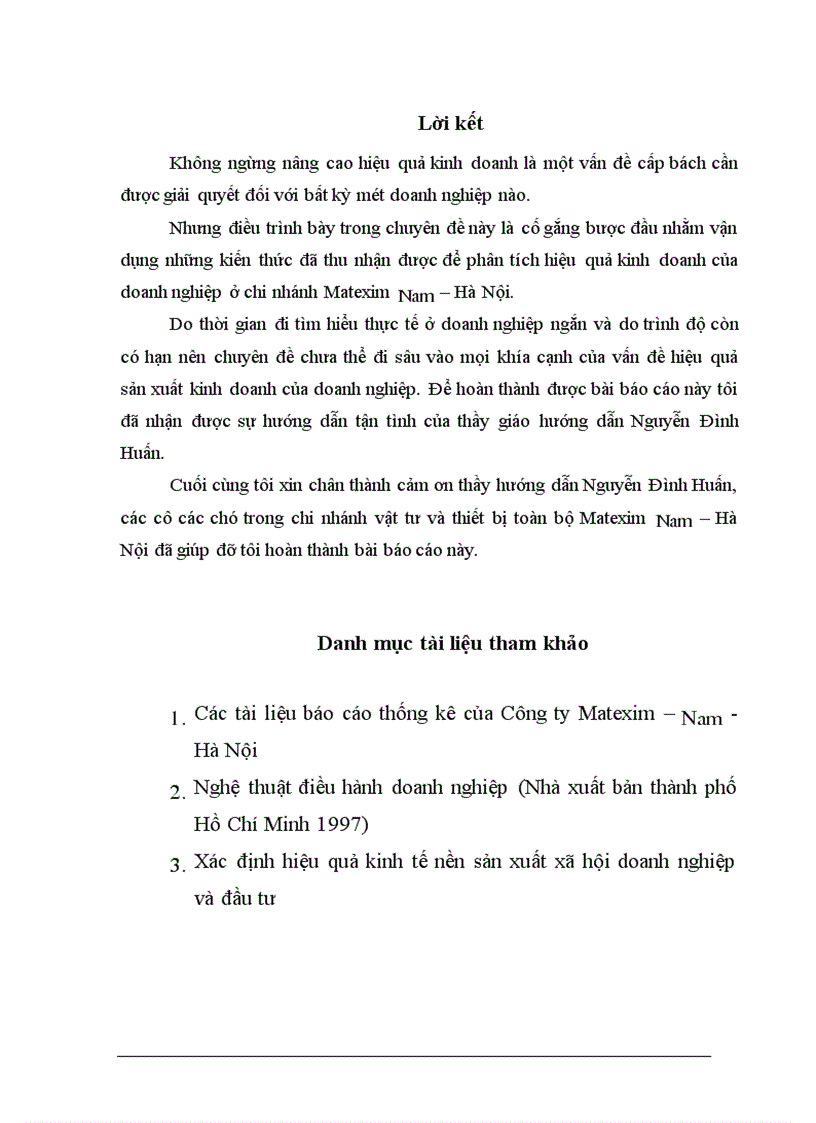 Lời kết

Không ngừng nâng cao hiệu quả kinh doanh là một vấn đề cấp bách cần được giải quyết đối với bất kỳ mét doanh nghiệp nào.

Nhưng điều trình bày trong chuyên đề này là cố gắng bược đầu nhằm vận dụng những kiến thức đã thu nhận được để phân tích hiệu quả kinh doanh của doanh nghiệp ở chi nhánh Matexim Nam – Hà Nội.

Do thời gian đi tìm hiểu thực tế ở doanh nghiệp ngắn và do trình độ còn có hạn nên chuyên đề chưa thể đi sâu vào mọi khía cạnh của vấn đề hiệu quả sản xuất kinh doanh của doanh nghiệp. Để hoàn thành được bài báo cáo này tôi đã nhận được sự hướng dẫn tận tình của thầy giáo hướng dẫn Nguyễn Đình Huấn.

Cuối cùng tôi xin chân thành cảm ơn thầy hướng dẫn Nguyễn Đình Huấn, các cô các chó trong chi nhánh vật tư và thiết bị toàn bộ Matexim Nam – Hà Nội đã giúp đỡ tôi hoàn thành bài báo cáo này.

Danh mục tài liệu tham khảo

1. Các tài liệu báo cáo thống kê của Công ty Matexim – Nam - Hà Nội

2. Nghệ thuật điều hành doanh nghiệp (Nhà xuất bản thành phố Hồ Chí Minh 1997)

3. Xác định hiệu quả kinh tế nền sản xuất xã hội doanh nghiệp và đầu tư